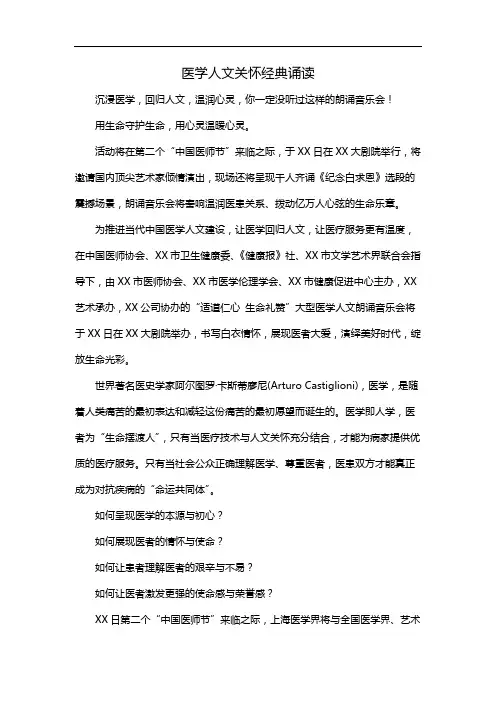 医学人文关怀经典诵读

沉浸医学，回归人文，温润心灵，你一定没听过这样的朗诵音乐会！

用生命守护生命，用心灵温暖心灵。

活动将在第二个“中国医师节”来临之际，于XX日在XX大剧院举行，将邀请国内顶尖艺术家倾情演出，现场还将呈现千人齐诵《纪念白求恩》选段的震撼场景，朗诵音乐会将奏响温润医患关系、拨动亿万人心弦的生命乐章。

为推进当代中国医学人文建设，让医学回归人文，让医疗服务更有温度，在中国医师协会、XX市卫生健康委、《健康报》社、XX市文学艺术界联合会指导下，由XX市医师协会、XX市医学伦理学会、XX市健康促进中心主办，XX艺术承办，XX公司协办的“适道仁心 生命礼赞”大型医学人文朗诵音乐会将于XX日在XX大剧院举办，书写白衣情怀，展现医者大爱，演绎美好时代，绽放生命光彩。

世界著名医史学家阿尔图罗·卡斯蒂廖尼(Arturo Castiglioni)，医学，是随着人类痛苦的最初表达和减轻这份痛苦的最初愿望而诞生的。医学即人学，医者为“生命摆渡人”，只有当医疗技术与人文关怀充分结合，才能为病家提供优质的医疗服务。只有当社会公众正确理解医学、尊重医者，医患双方才能真正成为对抗疾病的“命运共同体”。

如何呈现医学的本源与初心？

如何展现医者的情怀与使命？

如何让患者理解医者的艰辛与不易？

如何让医者激发更强的使命感与荣誉感？

XX日第二个“中国医师节”来临之际，上海医学界将与全国医学界、艺术